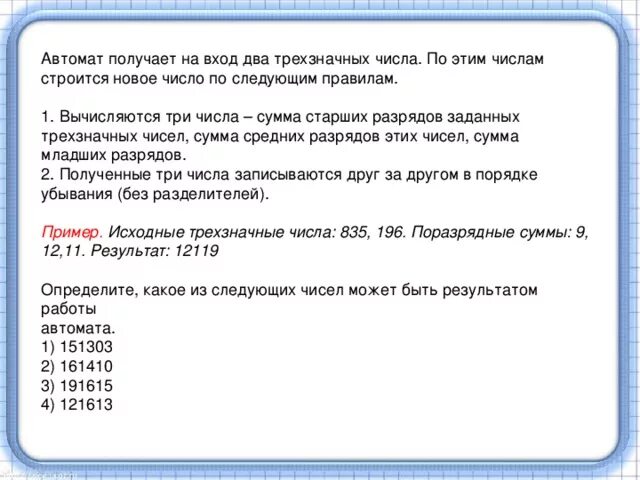 Автомат получает на вход два трехзначных числа. По этим числам строится новое число по следующим правилам.

1. Вычисляются три числа – сумма старших разрядов заданных трехзначных чисел, сумма средних разрядов этих чисел, сумма младших разрядов.
2. Полученные три числа записываются друг за другом в порядке убывания (без разделителей).

Пример. Исходные трехзначные числа: 835, 196. Поразрядные суммы: 9, 12,11. Результат: 12119

Определите, какое из следующих чисел может быть результатом работы
автомата.
1) 151303
2) 161410
3) 191615
4) 121613